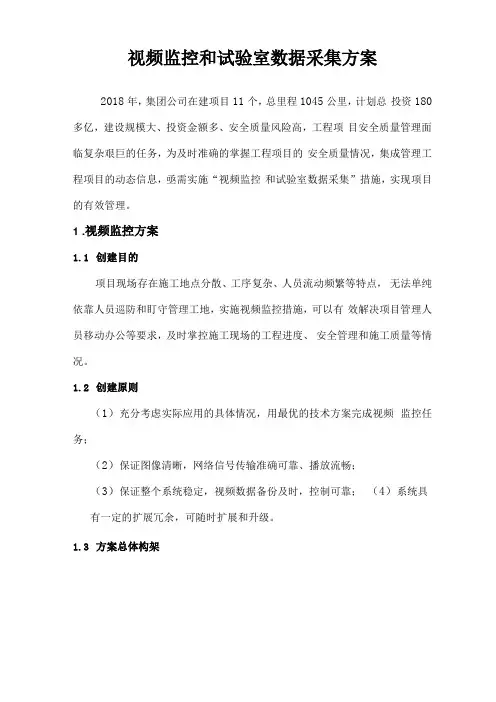 视频监控和试验室数据采集方案

2018 年，集团公司在建项目 11 个，总里程 1045 公里，计划总 投资 180 多亿，建设规模大、投资金额多、安全质量风险高，工程项 目安全质量管理面临复杂艰巨的任务，为及时准确的掌握工程项目的 安全质量情况，集成管理工程项目的动态信息，亟需实施“视频监控 和试验室数据采集”措施，实现项目的有效管理。

1 .视频监控方案

1.1 创建目的

项目现场存在施工地点分散、工序复杂、人员流动频繁等特点，无法单纯依靠人员巡防和盯守管理工地，实施视频监控措施，可以有 效解决项目管理人员移动办公等要求，及时掌控施工现场的工程进度、 安全管理和施工质量等情况。

1.2 创建原则

（1）充分考虑实际应用的具体情况，用最优的技术方案完成视频 监控任务；

（2）保证图像清晰，网络信号传输准确可靠、播放流畅；

（3）保证整个系统稳定，视频数据备份及时，控制可靠； （4）系统具有一定的扩展冗余，可随时扩展和升级。

1.3 方案总体构架